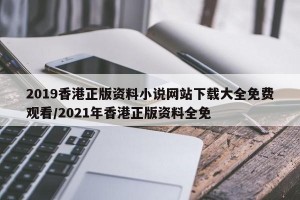 2019香港正版资料小说网站下载大全免费观看/2021年香港正版资料全免